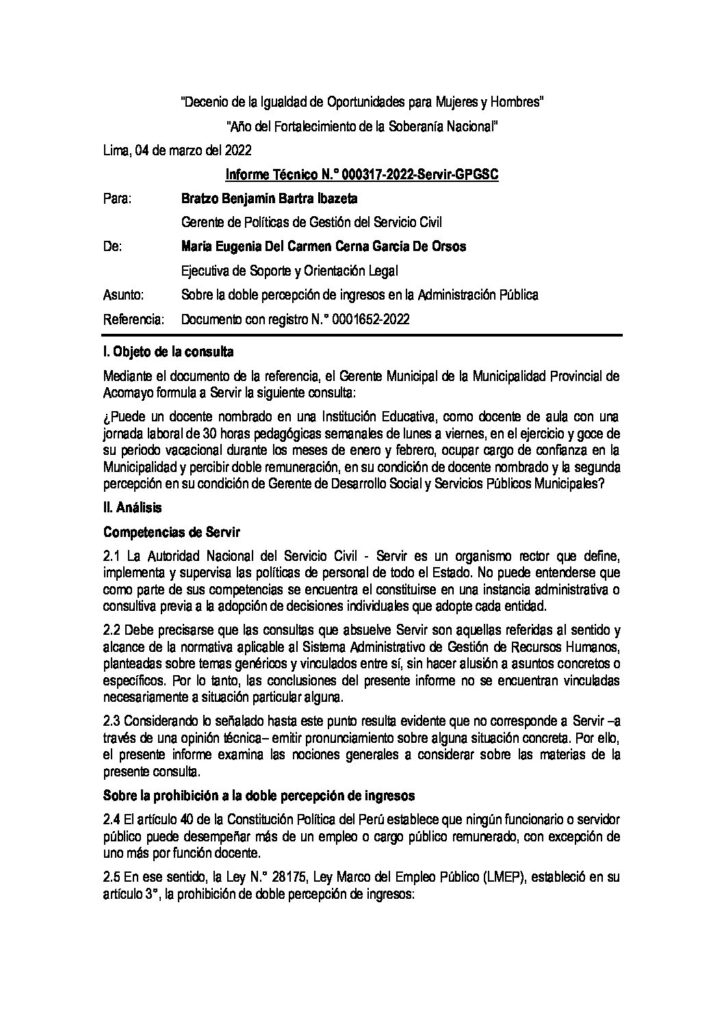 "Decenio de la Igualdad de Oportunidades para Mujeres y Hombres"
"Año del Fortalecimiento de la Soberanía Nacional"

Lima, 04 de marzo del 2022

Informe Técnico N.° 000317-2022-Servir-GPGSC

Para: Bratzo Benjamin Bartra Ibazeta
Gerente de Políticas de Gestión del Servicio Civil

De: Maria Eugenia Del Carmen Cerna Garcia De Orsos
Ejecutiva de Soporte y Orientación Legal

Asunto: Sobre la doble percepción de ingresos en la Administración Pública

Referencia: Documento con registro N.° 0001652-2022

I. Objeto de la consulta

Mediante el documento de la referencia, el Gerente Municipal de la Municipalidad Provincial de Acomayo formula a Servir la siguiente consulta:

¿Puede un docente nombrado en una Institución Educativa, como docente de aula con una jornada laboral de 30 horas pedagógicas semanales de lunes a viernes, en el ejercicio y goce de su periodo vacacional durante los meses de enero y febrero, ocupar cargo de confianza en la Municipalidad y percibir doble remuneración, en su condición de docente nombrado y la segunda percepción en su condición de Gerente de Desarrollo Social y Servicios Públicos Municipales?

II. Análisis

Competencias de Servir

2.1 La Autoridad Nacional del Servicio Civil - Servir es un organismo rector que define, implementa y supervisa las políticas de personal de todo el Estado. No puede entenderse que como parte de sus competencias se encuentra el constituirse en una instancia administrativa o consultiva previa a la adopción de decisiones individuales que adopte cada entidad.

2.2 Debe precisarse que las consultas que absuelve Servir son aquellas referidas al sentido y alcance de la normativa aplicable al Sistema Administrativo de Gestión de Recursos Humanos, planteadas sobre temas genéricos y vinculados entre sí, sin hacer alusión a asuntos concretos o específicos. Por lo tanto, las conclusiones del presente informe no se encuentran vinculadas necesariamente a situación particular alguna.

2.3 Considerando lo señalado hasta este punto resulta evidente que no corresponde a Servir –a través de una opinión técnica– emitir pronunciamiento sobre alguna situación concreta. Por ello, el presente informe examina las nociones generales a considerar sobre las materias de la presente consulta.

Sobre la prohibición a la doble percepción de ingresos

2.4 El artículo 40 de la Constitución Política del Perú establece que ningún funcionario o servidor público puede desempeñar más de un empleo o cargo público remunerado, con excepción de uno más por función docente.

2.5 En ese sentido, la Ley N.° 28175, Ley Marco del Empleo Público (LMEP), estableció en su artículo 3°, la prohibición de doble percepción de ingresos: